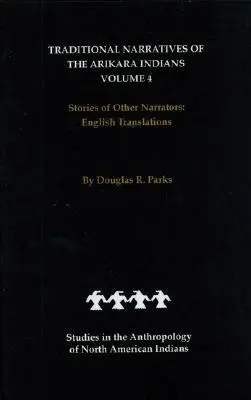 TRADITIONAL NARRATIVES OF THE ARIKARA INDIANS
VOLUME 4

Stories of Other Narrators: English Translations

By Douglas R. Parks

Studies in the Anthropology of North American Indians